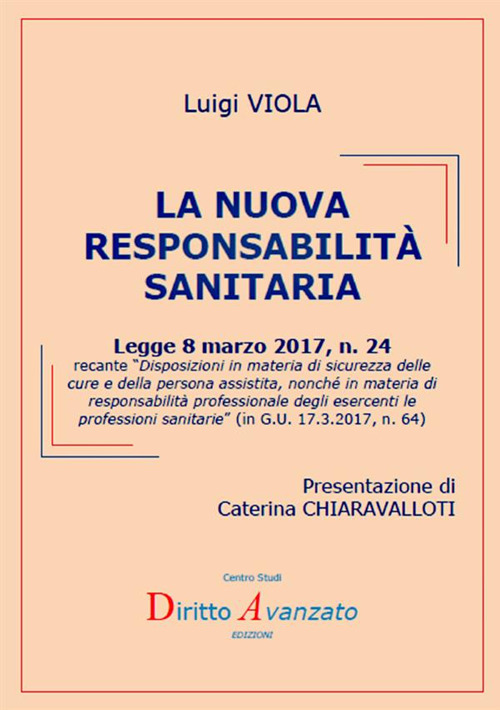 Luigi VIOLA

LA NUOVA RESPONSABILITÀ SANITARIA

Legge 8 marzo 2017, n. 24
recante "Disposizioni in materia di sicurezza delle cure e della persona assistita, nonché in materia di responsabilità professionale degli esercenti le professioni sanitarie" (in G.U. 17.3.2017, n. 64)

Presentazione di
Caterina CHIARAVALLOTI

Centro Studi
Diritto Avanzato
EDIZIONI